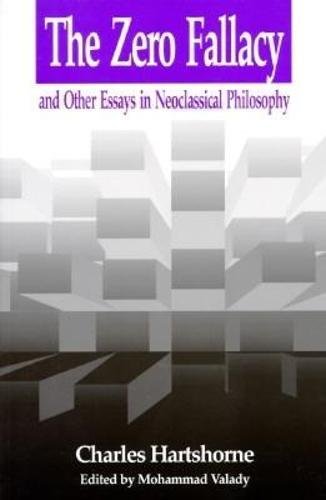 The Zero Fallacy

and Other Essays in Neoclassical Philosophy

Charles Hartshorne

Edited by Mohammad Valady